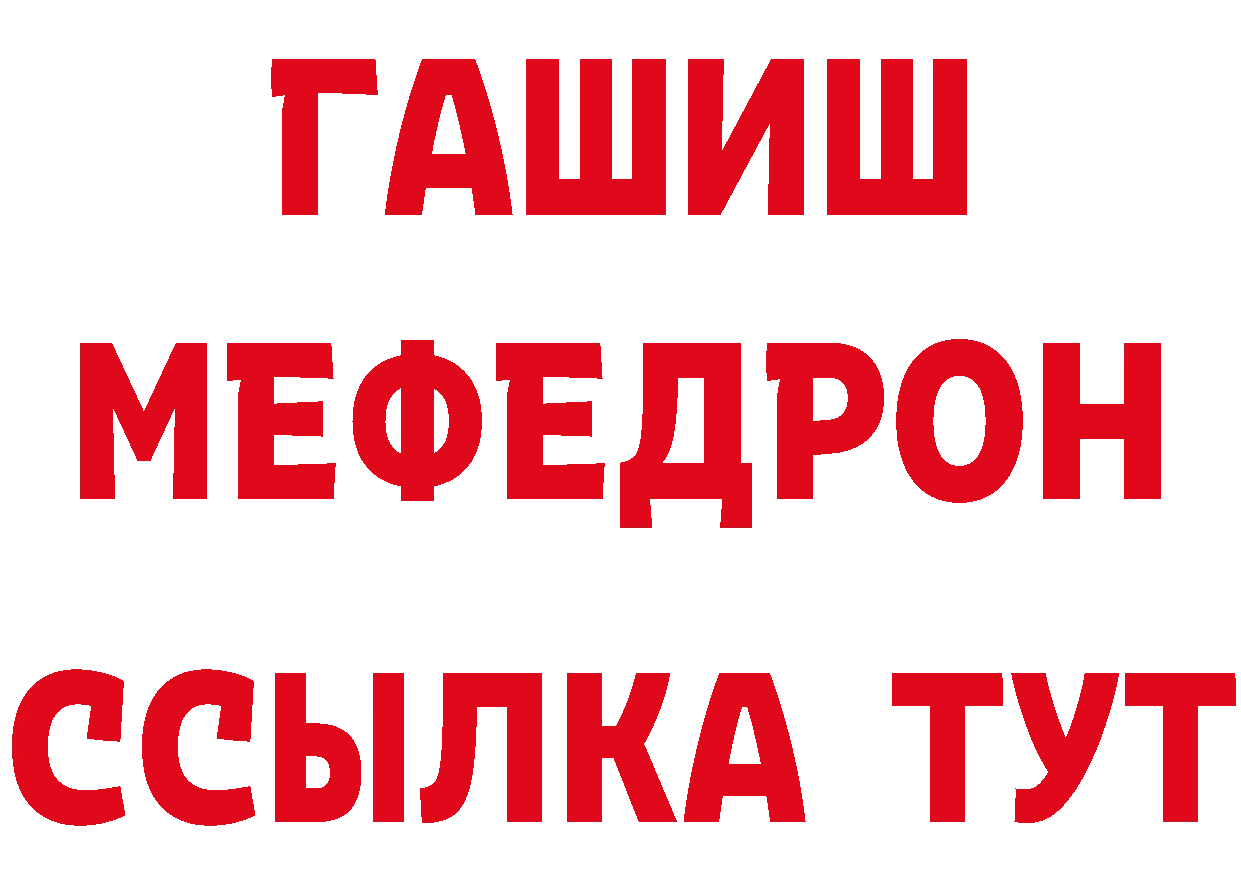 ГАШИШ
МЕФЕДРОН
ССЫЛКА ТУТ